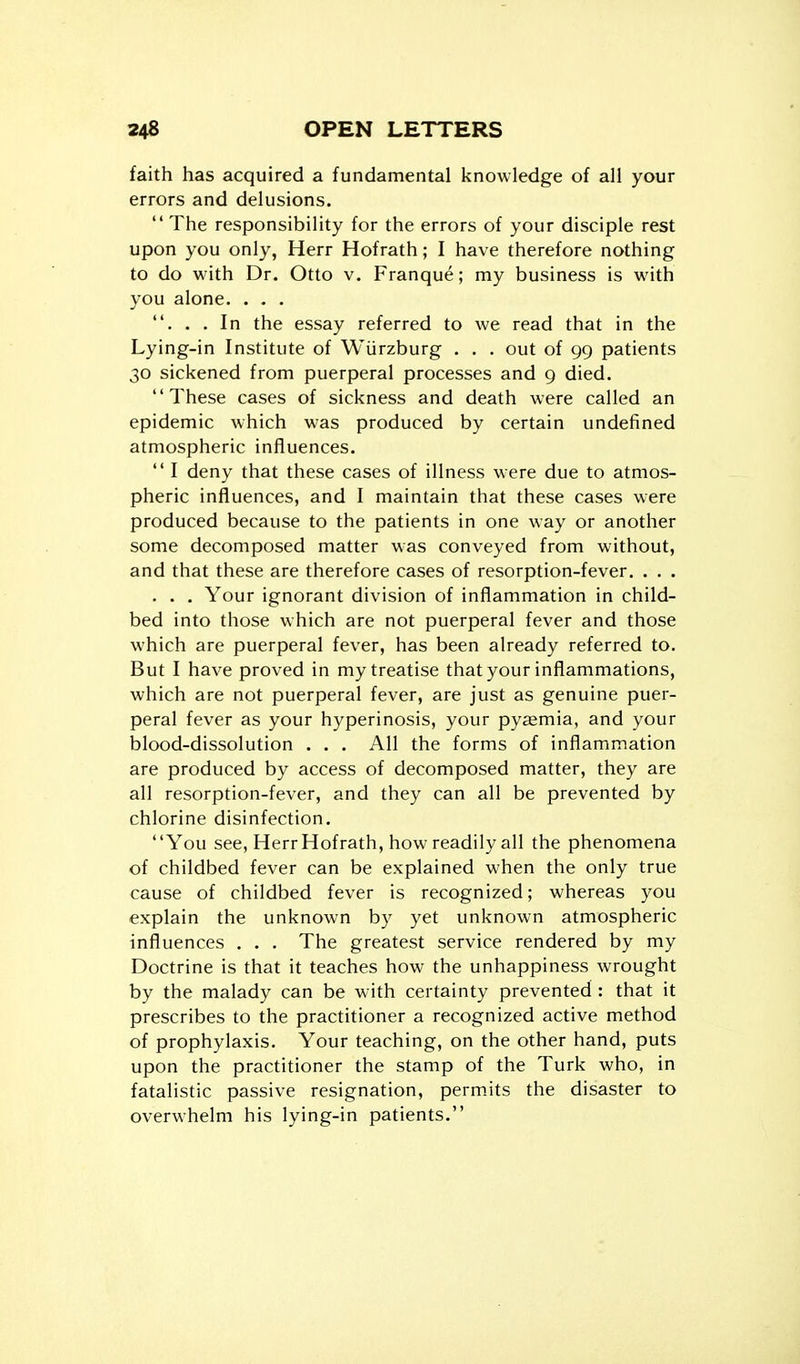 248 OPEN LETTERS

faith has acquired a fundamental knowledge of all your errors and delusions.

"The responsibility for the errors of your disciple rest upon you only, Herr Hofrath; I have therefore nothing to do with Dr. Otto v. Franqué; my business is with you alone. . . .

". . . In the essay referred to we read that in the Lying-in Institute of Würzburg . . . out of 99 patients 30 sickened from puerperal processes and 9 died.

"These cases of sickness and death were called an epidemic which was produced by certain undefined atmospheric influences.

"I deny that these cases of illness were due to atmospheric influences, and I maintain that these cases were produced because to the patients in one way or another some decomposed matter was conveyed from without, and that these are therefore cases of resorption-fever. . . . . . . Your ignorant division of inflammation in childbed into those which are not puerperal fever and those which are puerperal fever, has been already referred to. But I have proved in my treatise that your inflammations, which are not puerperal fever, are just as genuine puerperal fever as your hyperinosis, your pyæmia, and your blood-dissolution . . . All the forms of inflammation are produced by access of decomposed matter, they are all resorption-fever, and they can all be prevented by chlorine disinfection.

"You see, Herr Hofrath, how readily all the phenomena of childbed fever can be explained when the only true cause of childbed fever is recognized; whereas you explain the unknown by yet unknown atmospheric influences . . . The greatest service rendered by my Doctrine is that it teaches how the unhappiness wrought by the malady can be with certainty prevented: that it prescribes to the practitioner a recognized active method of prophylaxis. Your teaching, on the other hand, puts upon the practitioner the stamp of the Turk who, in fatalistic passive resignation, permits the disaster to overwhelm his lying-in patients."